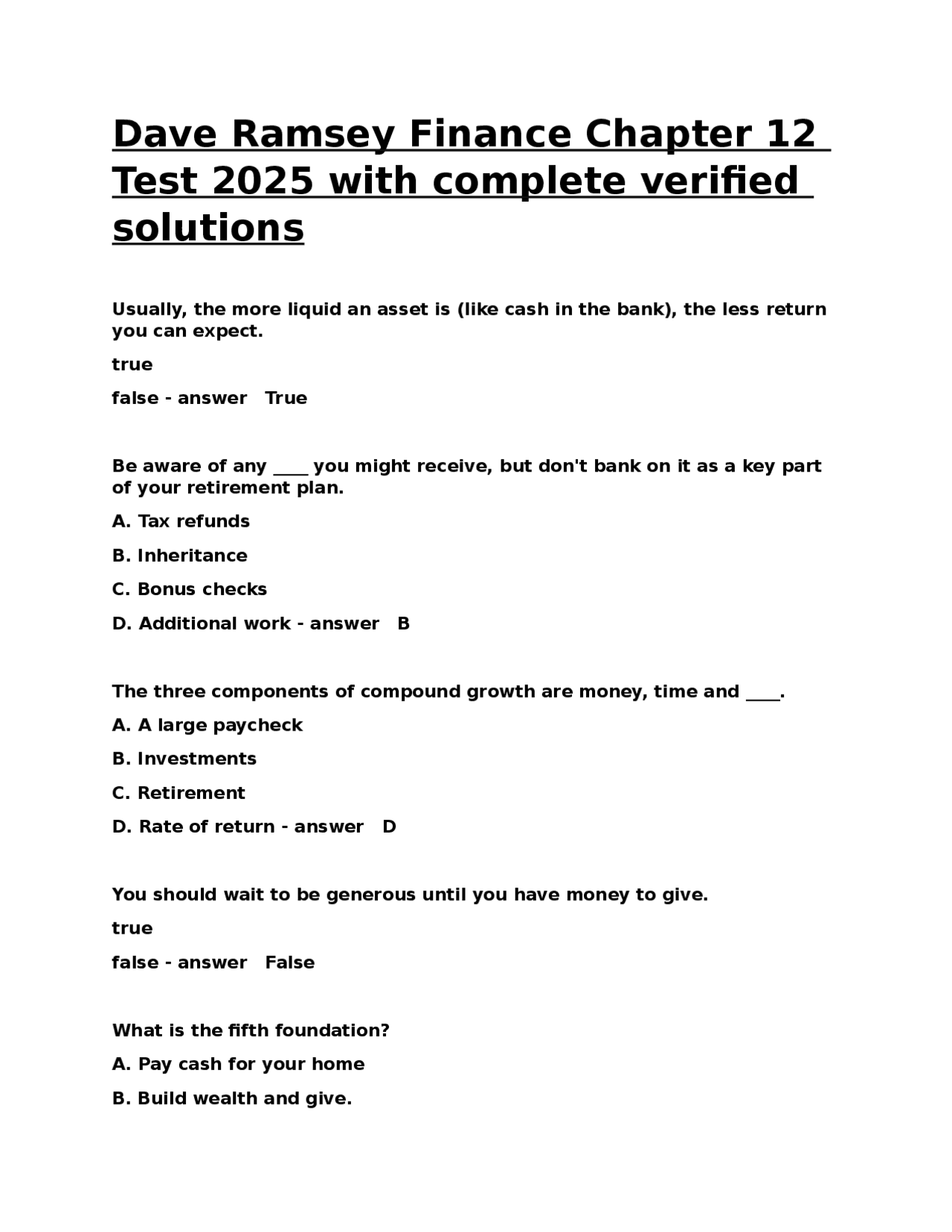 Dave Ramsey Finance Chapter 12 Test 2025 with complete verified solutions

Usually, the more liquid an asset is (like cash in the bank), the less return you can expect.

true

false - answer   True

Be aware of any ____ you might receive, but don't bank on it as a key part of your retirement plan.

A. Tax refunds

B. Inheritance

C. Bonus checks

D. Additional work - answer   B

The three components of compound growth are money, time and ____.

A. A large paycheck

B. Investments

C. Retirement

D. Rate of return - answer   D

You should wait to be generous until you have money to give.

true

false - answer   False

What is the fifth foundation?

A. Pay cash for your home

B. Build wealth and give.